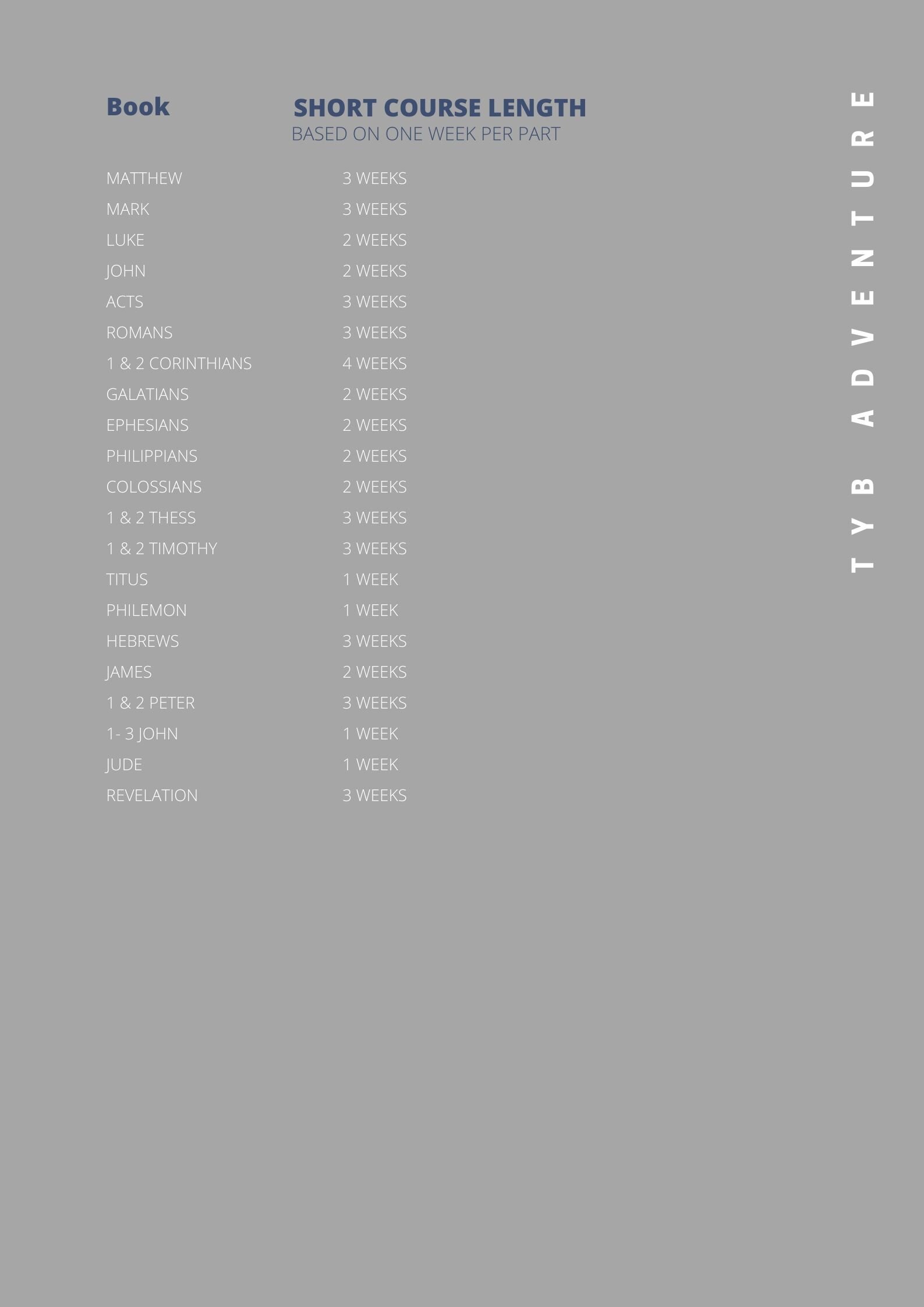 | Book | SHORT COURSE LENGTH BASED ON ONE WEEK PER PART |
|---|---|
| MATTHEW | 3 WEEKS |
| MARK | 3 WEEKS |
| LUKE | 2 WEEKS |
| JOHN | 2 WEEKS |
| ACTS | 3 WEEKS |
| ROMANS | 3 WEEKS |
| 1 & 2 CORINTHIANS | 4 WEEKS |
| GALATIANS | 2 WEEKS |
| EPHESIANS | 2 WEEKS |
| PHILIPPIANS | 2 WEEKS |
| COLOSSIANS | 2 WEEKS |
| 1 & 2 THESS | 3 WEEKS |
| 1 & 2 TIMOTHY | 3 WEEKS |
| TITUS | 1 WEEK |
| PHILEMON | 1 WEEK |
| HEBREWS | 3 WEEKS |
| JAMES | 2 WEEKS |
| 1 & 2 PETER | 3 WEEKS |
| 1- 3 JOHN | 1 WEEK |
| JUDE | 1 WEEK |
| REVELATION | 3 WEEKS |

TYB ADVENTURE